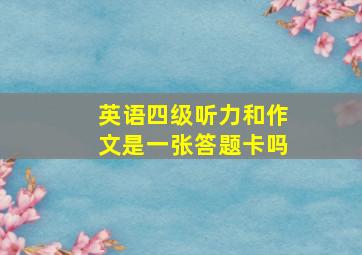 英语四级听力和作文是一张答题卡吗